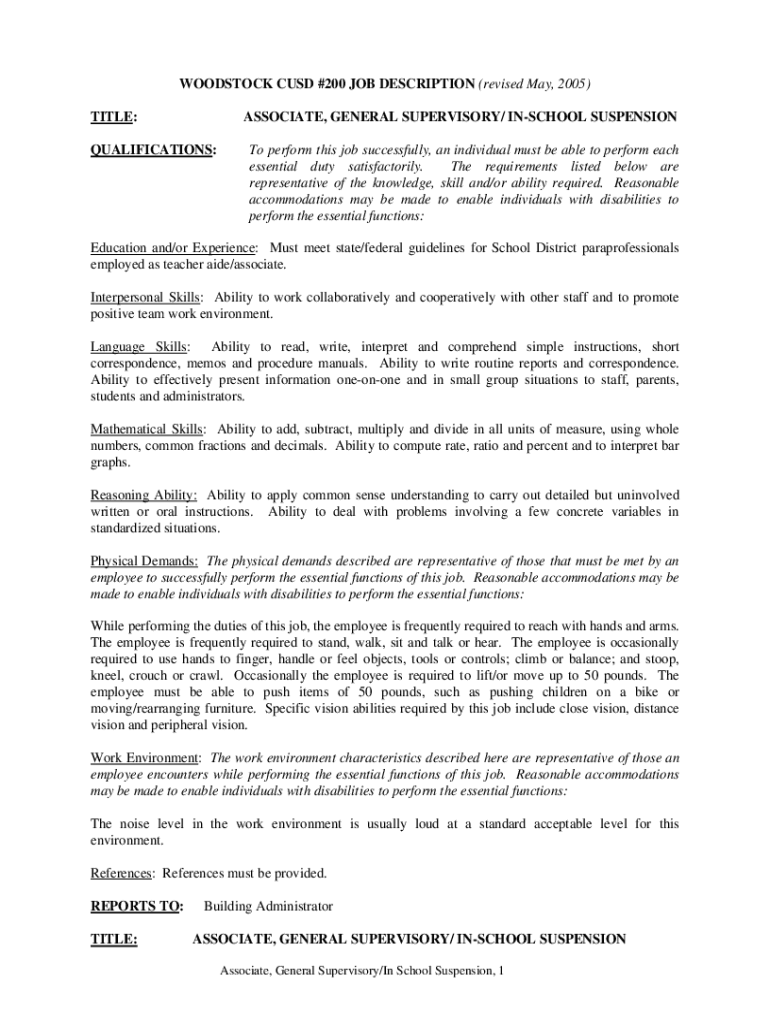 WOODSTOCK CUSD #200 JOB DESCRIPTION (revised May, 2005)

TITLE: ASSOCIATE, GENERAL SUPERVISORY/ IN-SCHOOL SUSPENSION

QUALIFICATIONS: To perform this job successfully, an individual must be able to perform each essential duty satisfactorily. The requirements listed below are representative of the knowledge, skill and/or ability required. Reasonable accommodations may be made to enable individuals with disabilities to perform the essential functions:

Education and/or Experience: Must meet state/federal guidelines for School District paraprofessionals employed as teacher aide/associate.

Interpersonal Skills: Ability to work collaboratively and cooperatively with other staff and to promote positive team work environment.

Language Skills: Ability to read, write, interpret and comprehend simple instructions, short correspondence, memos and procedure manuals. Ability to write routine reports and correspondence. Ability to effectively present information one-on-one and in small group situations to staff, parents, students and administrators.

Mathematical Skills: Ability to add, subtract, multiply and divide in all units of measure, using whole numbers, common fractions and decimals. Ability to compute rate, ratio and percent and to interpret bar graphs.

Reasoning Ability: Ability to apply common sense understanding to carry out detailed but uninvolved written or oral instructions. Ability to deal with problems involving a few concrete variables in standardized situations.

Physical Demands: The physical demands described are representative of those that must be met by an employee to successfully perform the essential functions of this job. Reasonable accommodations may be made to enable individuals with disabilities to perform the essential functions:

While performing the duties of this job, the employee is frequently required to reach with hands and arms. The employee is frequently required to stand, walk, sit and talk or hear. The employee is occasionally required to use hands to finger, handle or feel objects, tools or controls; climb or balance; and stoop, kneel, crouch or crawl. Occasionally the employee is required to lift/or move up to 50 pounds. The employee must be able to push items of 50 pounds, such as pushing children on a bike or moving/rearranging furniture. Specific vision abilities required by this job include close vision, distance vision and peripheral vision.

Work Environment: The work environment characteristics described here are representative of those an employee encounters while performing the essential functions of this job. Reasonable accommodations may be made to enable individuals with disabilities to perform the essential functions:

The noise level in the work environment is usually loud at a standard acceptable level for this environment.

References: References must be provided.

REPORTS TO: Building Administrator

TITLE: ASSOCIATE, GENERAL SUPERVISORY/ IN-SCHOOL SUSPENSION

Associate, General Supervisory/In School Suspension, 1